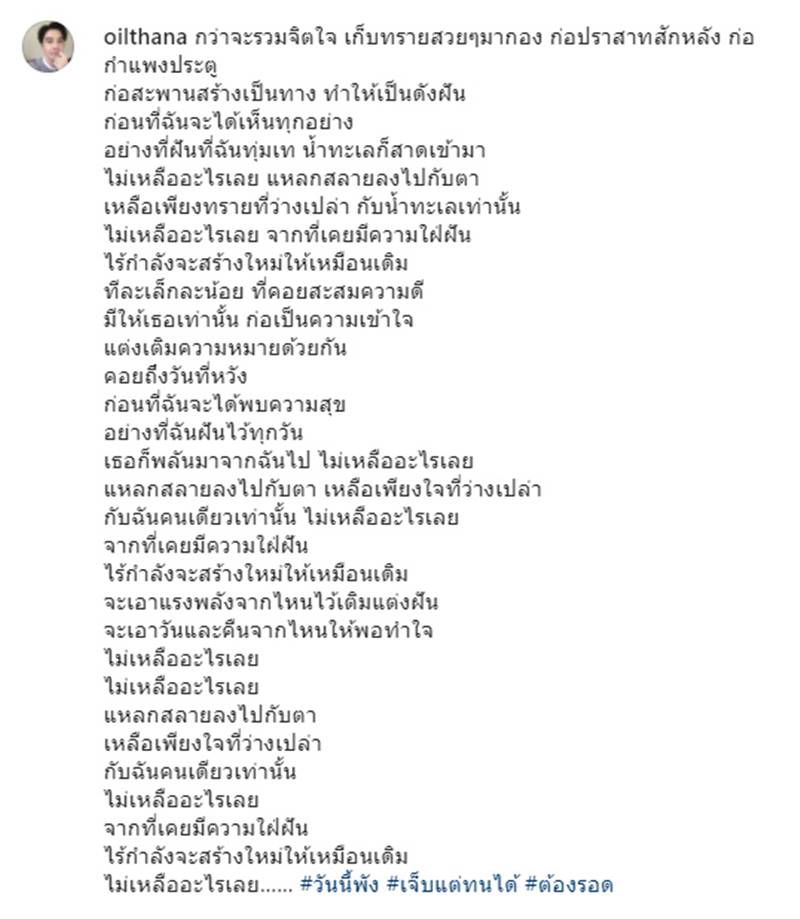 oilthana กว่าจะรวมจิตใจ เก็บทรายสวยๆมากอง ก่อปราสาทสักหลัง ก่อกำแพงประตู
ก่อสะพานสร้างเป็นทาง ทำให้เป็นดังฝัน
ก่อนที่ฉันจะได้เห็นทุกอย่าง
อย่างที่ฝันที่ฉันทุ่มเท น้ำทะเลก็สาดเข้ามา
ไม่เหลืออะไรเลย แหลกสลายลงไปกับตา
เหลือเพียงทรายที่ว่างเปล่า กับน้ำทะเลเท่านั้น
ไม่เหลืออะไรเลย จากที่เคยมีความใฝ่ฝัน
ไร้กำลังจะสร้างใหม่ให้เหมือนเดิม
ทีละเล็กละน้อย ที่คอยสะสมความดี
มีให้เธอเท่านั้น ก่อเป็นความเข้าใจ
แต่งเติมความหมายด้วยกัน
คอยถึงวันที่หวัง
ก่อนที่ฉันจะได้พบความสุข
อย่างที่ฉันฝันไว้ทุกวัน
เธอก็พลันมาจากฉันไป ไม่เหลืออะไรเลย
แหลกสลายลงไปกับตา เหลือเพียงใจที่ว่างเปล่า
กับฉันคนเดียวเท่านั้น ไม่เหลืออะไรเลย
จากที่เคยมีความใฝ่ฝัน
ไร้กำลังจะสร้างใหม่ให้เหมือนเดิม
จะเอาแรงพลังจากไหนไว้เติมแต่งฝัน
จะเอาวันและคืนจากไหนให้พอทำใจ
ไม่เหลืออะไรเลย
ไม่เหลืออะไรเลย
แหลกสลายลงไปกับตา
เหลือเพียงใจที่ว่างเปล่า
กับฉันคนเดียวเท่านั้น
ไม่เหลืออะไรเลย
จากที่เคยมีความใฝ่ฝัน
ไร้กำลังจะสร้างใหม่ให้เหมือนเดิม
ไม่เหลืออะไรเลย...... #วันนี้พัง #เจ็บแต่ทนได้ #ต้องรอด